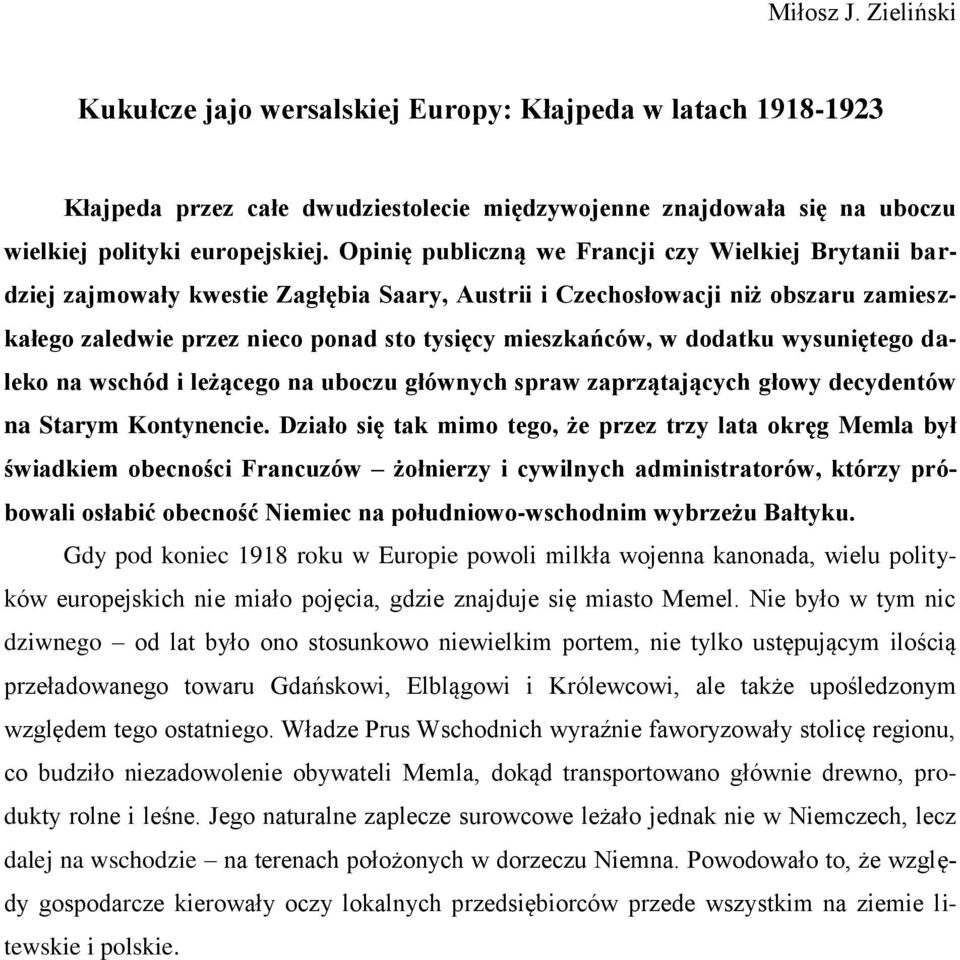 Miłosz J. Zieliński

Kukułcze jajo wersalskiej Europy: Kłajpeda w latach 1918-1923

Kłajpeda przez całe dwudziestolecie międzywojenne znajdowała się na uboczu wielkiej polityki europejskiej. Opinię publiczną we Francji czy Wielkiej Brytanii bardziej zajmowały kwestie Zagłębia Saary, Austrii i Czechosłowacji niż obszaru zamieszkałego zaledwie przez nieco ponad sto tysięcy mieszkańców, w dodatku wysuniętego daleko na wschód i leżącego na uboczu głównych spraw zaprzątających głowy decydentów na Starym Kontynencie. Działo się tak mimo tego, że przez trzy lata okręg Memla był świadkiem obecności Francuzów – żołnierzy i cywilnych administratorów, którzy próbowali osłabić obecność Niemiec na południowo-wschodnim wybrzeżu Bałtyku.

Gdy pod koniec 1918 roku w Europie powoli milkła wojenna kanonada, wielu polityków europejskich nie miało pojęcia, gdzie znajduje się miasto Memel. Nie było w tym nic dziwnego – od lat było ono stosunkowo niewielkim portem, nie tylko ustępującym ilością przeładowanego towaru Gdańskowi, Elblągowi i Królewcowi, ale także upośledzonym względem tego ostatniego. Władze Prus Wschodnich wyraźnie faworyzowały stolicę regionu, co budziło niezadowolenie obywateli Memla, dokąd transportowano głównie drewno, produkty rolne i leśne. Jego naturalne zaplecze surowcowe leżało jednak nie w Niemczech, lecz dalej na wschodzie – na terenach położonych w dorzeczu Niemna. Powodowało to, że względy gospodarcze kierowały oczy lokalnych przedsiębiorców przede wszystkim na ziemie litewskie i polskie.